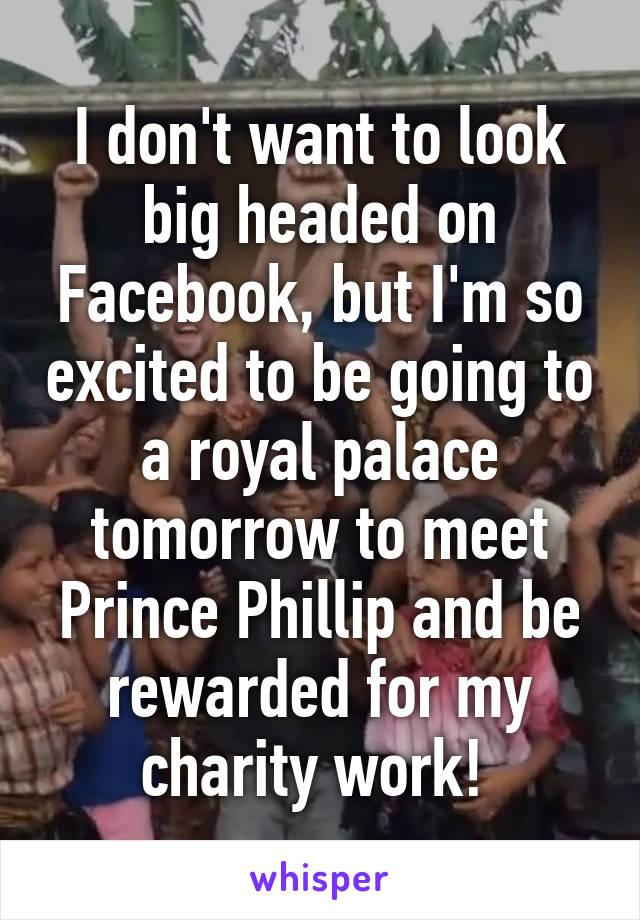 I don't want to look big headed on Facebook, but I'm so excited to be going to a royal palace tomorrow to meet Prince Phillip and be rewarded for my charity work!

whisper